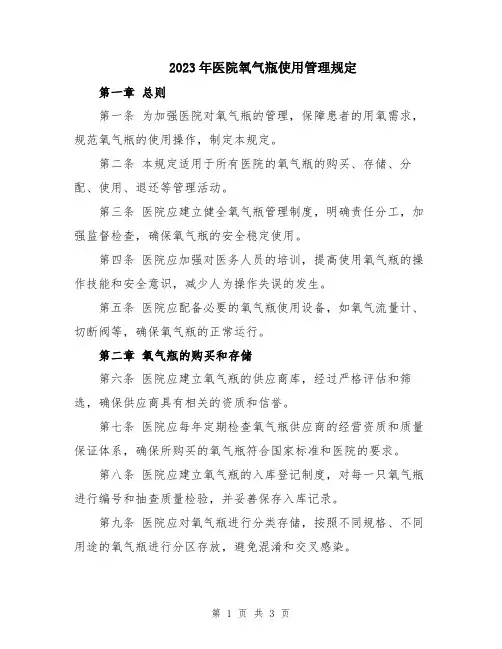 2023年医院氧气瓶使用管理规定

第一章 总则

第一条 为加强医院对氧气瓶的管理，保障患者的用氧需求，规范氧气瓶的使用操作，制定本规定。

第二条 本规定适用于所有医院的氧气瓶的购买、存储、分配、使用、退还等管理活动。

第三条 医院应建立健全氧气瓶管理制度，明确责任分工，加强监督检查，确保氧气瓶的安全稳定使用。

第四条 医院应加强对医务人员的培训，提高使用氧气瓶的操作技能和安全意识，减少人为操作失误的发生。

第五条 医院应配备必要的氧气瓶使用设备，如氧气流量计、切断阀等，确保氧气瓶的正常运行。

第二章 氧气瓶的购买和存储

第六条 医院应建立氧气瓶的供应商库，经过严格评估和筛选，确保供应商具有相关的资质和信誉。

第七条 医院应每年定期检查氧气瓶供应商的经营资质和质量保证体系，确保所购买的氧气瓶符合国家标准和医院的要求。

第八条 医院应建立氧气瓶的入库登记制度，对每一只氧气瓶进行编号和抽查质量检验，并妥善保存入库记录。

第九条 医院应对氧气瓶进行分类存储，按照不同规格、不同用途的氧气瓶进行分区存放，避免混淆和交叉感染。

第 1 页 共 3 页